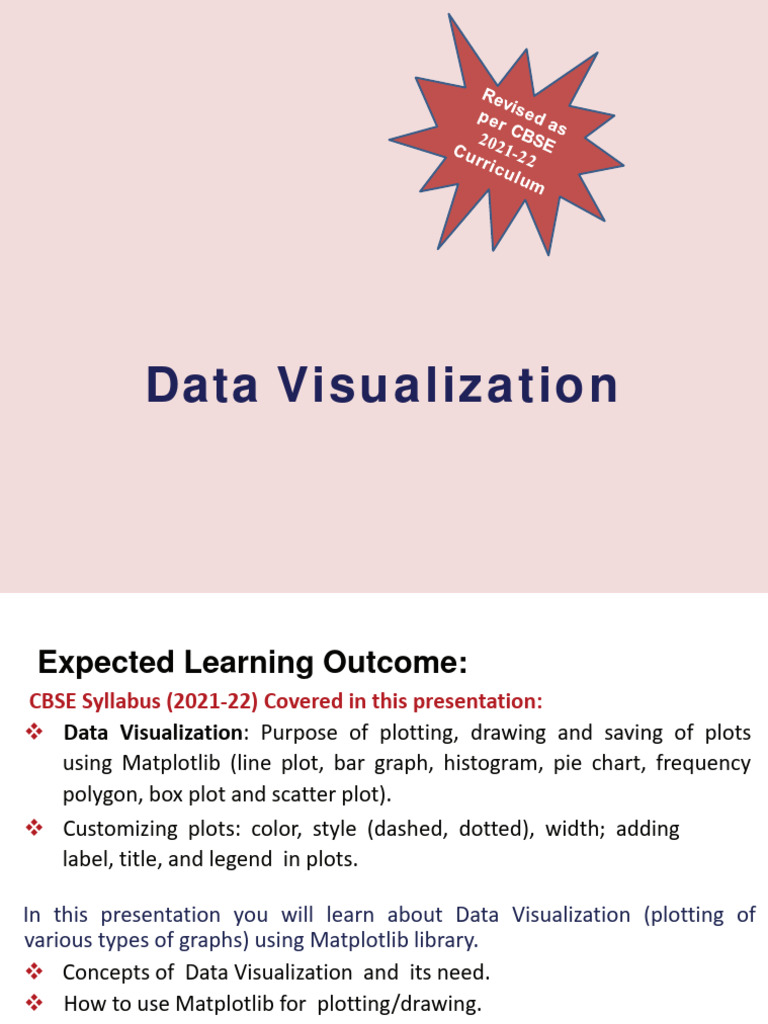 Revised as per CBSE 2021-22 Curriculum

Data Visualization

Expected Learning Outcome:

CBSE Syllabus (2021-22) Covered in this presentation:

❖ Data Visualization: Purpose of plotting, drawing and saving of plots using Matplotlib (line plot, bar graph, histogram, pie chart, frequency polygon, box plot and scatter plot).

❖ Customizing plots: color, style (dashed, dotted), width; adding label, title, and legend in plots.

In this presentation you will learn about Data Visualization (plotting of various types of graphs) using Matplotlib library.

❖ Concepts of Data Visualization and its need.

❖ How to use Matplotlib for plotting/drawing.